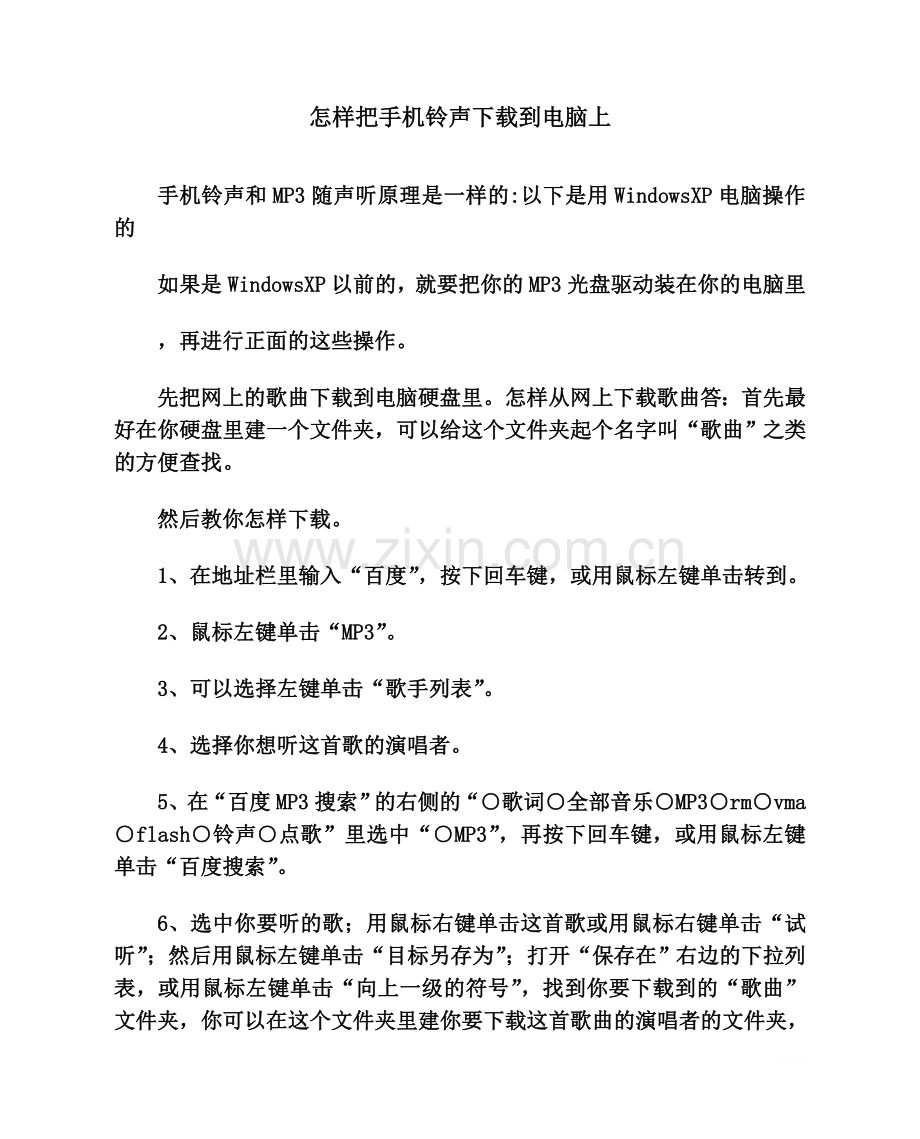 怎样把手机铃声下载到电脑上

手机铃声和MP3随声听原理是一样的:以下是用WindowsXP电脑操作的

如果是WindowsXP以前的，就要把你的MP3光盘驱动装在你的电脑里

，再进行正面的这些操作。

先把网上的歌曲下载到电脑硬盘里。怎样从网上下载歌曲答：首先最好在你硬盘里建一个文件夹，可以给这个文件夹起个名字叫“歌曲”之类的方便查找。

然后教你怎样下载。

www.zixin.com.cn

1、在地址栏里输入“百度”，按下回车键，或用鼠标左键单击转到。

2、鼠标左键单击“MP3”。

3、可以选择左键单击“歌手列表”。

4、选择你想听这首歌的演唱者。

5、在“百度MP3搜索”的右侧的“○歌词○全部音乐○MP3○rm○vma○flash○铃声○点歌”里选中“○MP3”，再按下回车键，或用鼠标左键单击“百度搜索”。

6、选中你要听的歌；用鼠标右键单击这首歌或用鼠标右键单击“试听”；然后用鼠标左键单击“目标另存为”；打开“保存在”右边的下拉列表，或用鼠标左键单击“向上一级的符号”，找到你要下载到的“歌曲”文件夹，你可以在这个文件夹里建你要下载这首歌曲的演唱者的文件夹，